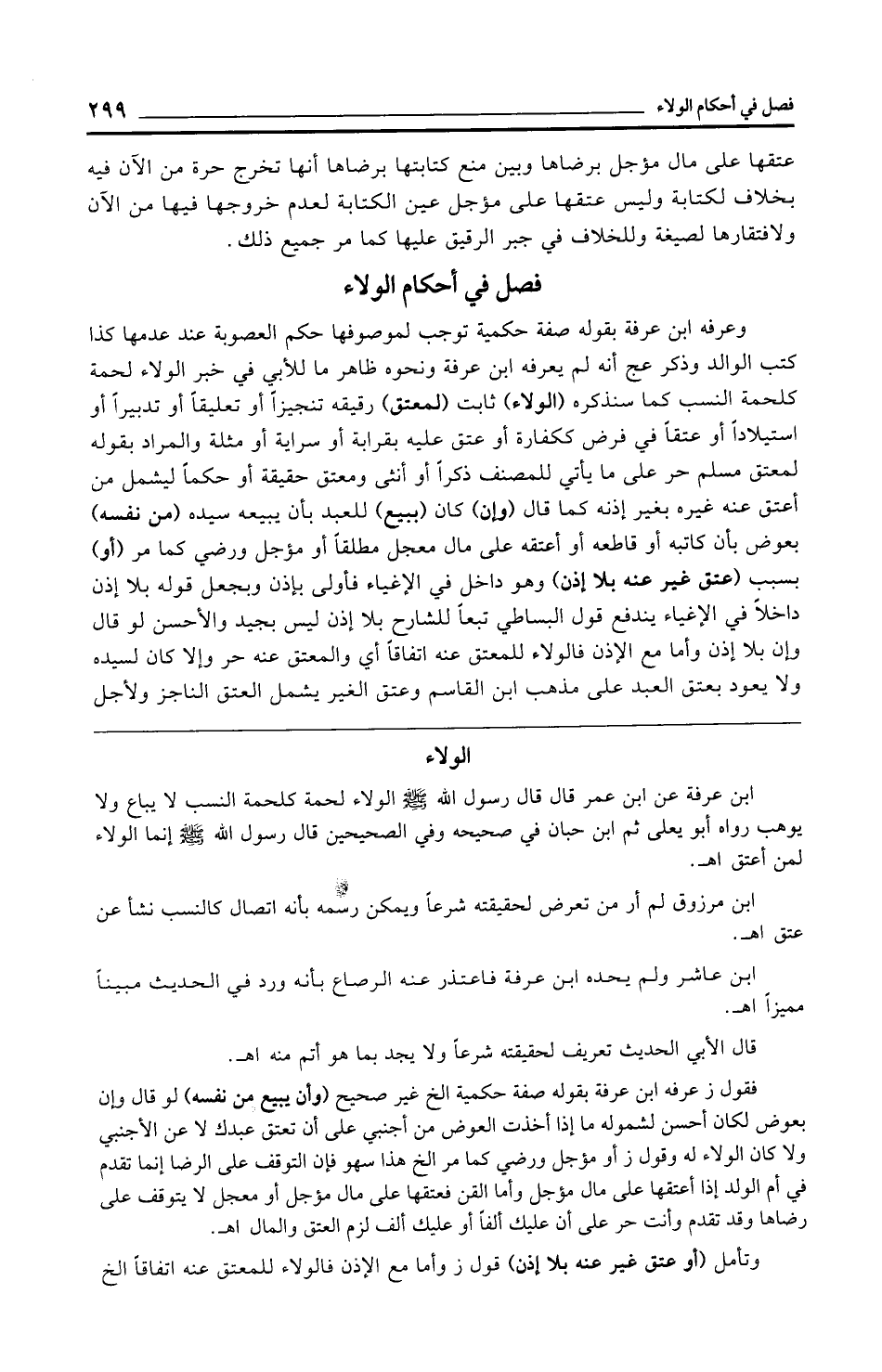 فصل في أحكام الولاء ٢٩٩

عتقها على مال مؤجل برضاها وبين منع كتابتها برضاها أنها تخرج حرة من الآن فيه بخلاف لكتابة وليس عتقها على مؤجل عين الكتابة لعدم خروجها فيها من الآن ولافتقارها لصيغة وللخلاف في جبر الرقيق عليها كما مر جميع ذلك.

فصل في أحكام الولاء

وعرفه ابن عرفة بقوله صفة حكمية توجب لموصوفها حكم العصوبة عند عدمها كذا كتب الوالد وذكر عج أنه لم يعرفه ابن عرفة ونحوه ظاهر ما للأبي في خبر الولاء لحمة كلحمة النسب كما سنذكره (الولاء) ثابت (لمعتق) رقيقه تنجيزاً أو تعليقاً أو تدبيراً أو استيلاداً أو عتقاً في فرض ككفارة أو عتق عليه بقرابة أو سراية أو مثلة والمراد بقوله لمعتق مسلم حر على ما يأتي للمصنف ذكراً أو أنثى ومعتق حقيقة أو حكماً ليشمل من أعتق عنه غيره بغير إذنه كما قال (وإن) كان (ببيع) للعبد بأن يبيعه سيده (من نفسه) بعوض بأن كاتبه أو قاطعه أو أعتقه على مال معجل مطلقاً أو مؤجل ورضي كما مر (أو) بسبب (عتق غير عنه بلا إذن) وهو داخل في الإغياء فأولى بإذن وبجعل قوله بلا إذن داخلاً في الإغياء يندفع قول البساطي تبعاً للشارح بلا إذن ليس بجيد والأحسن لو قال وإن بلا إذن وأما مع الإذن فالولاء للمعتق عنه اتفاقاً أي والمعتق عنه حر وإلا كان لسيده ولا يعود بعتق العبد على مذهب ابن القاسم وعتق الغير يشمل العتق الناجز ولأجل

الولاء

ابن عرفة عن ابن عمر قال قال رسول الله ﷺ الولاء لحمة كلحمة النسب لا يباع ولا يوهب رواه أبو يعلى ثم ابن حبان في صحيحه وفي الصحيحين قال رسول الله ﷺ إنما الولاء لمن أعتق اهـ.

ابن مرزوق لم أر من تعرض لحقيقته شرعاً ويمكن رسمه بأنه اتصال كالنسب نشأ عن عتق اهـ.

ابن عاشر ولم يحده ابن عرفة فاعتذر عنه الرصاع بأنه ورد في الحديث مبيناً مميزاً اهـ.

قال الأبي الحديث تعريف لحقيقته شرعاً ولا يجد بما هو أتم منه اهـ.

فقول ز عرفه ابن عرفة بقوله صفة حكمية الخ غير صحيح (وأن يبيع من نفسه) لو قال وإن بعوض لكان أحسن لشموله ما إذا أخذت العوض من أجنبي على أن تعتق عبدك لا عن الأجنبي ولا كان الولاء له وقول ز أو مؤجل ورضي كما مر الخ هذا سهو فإن التوقف على الرضا إنما تقدم في أم الولد إذا أعتقها على مال مؤجل وأما القن فعتقها على مال مؤجل أو معجل لا يتوقف على رضاها وقد تقدم وأنت حر على أن عليك ألفاً أو عليك ألف لزم العتق والمال اهـ.

وتأمل (أو عتق غير عنه بلا إذن) قول ز وأما مع الإذن فالولاء للمعتق عنه اتفاقاً الخ